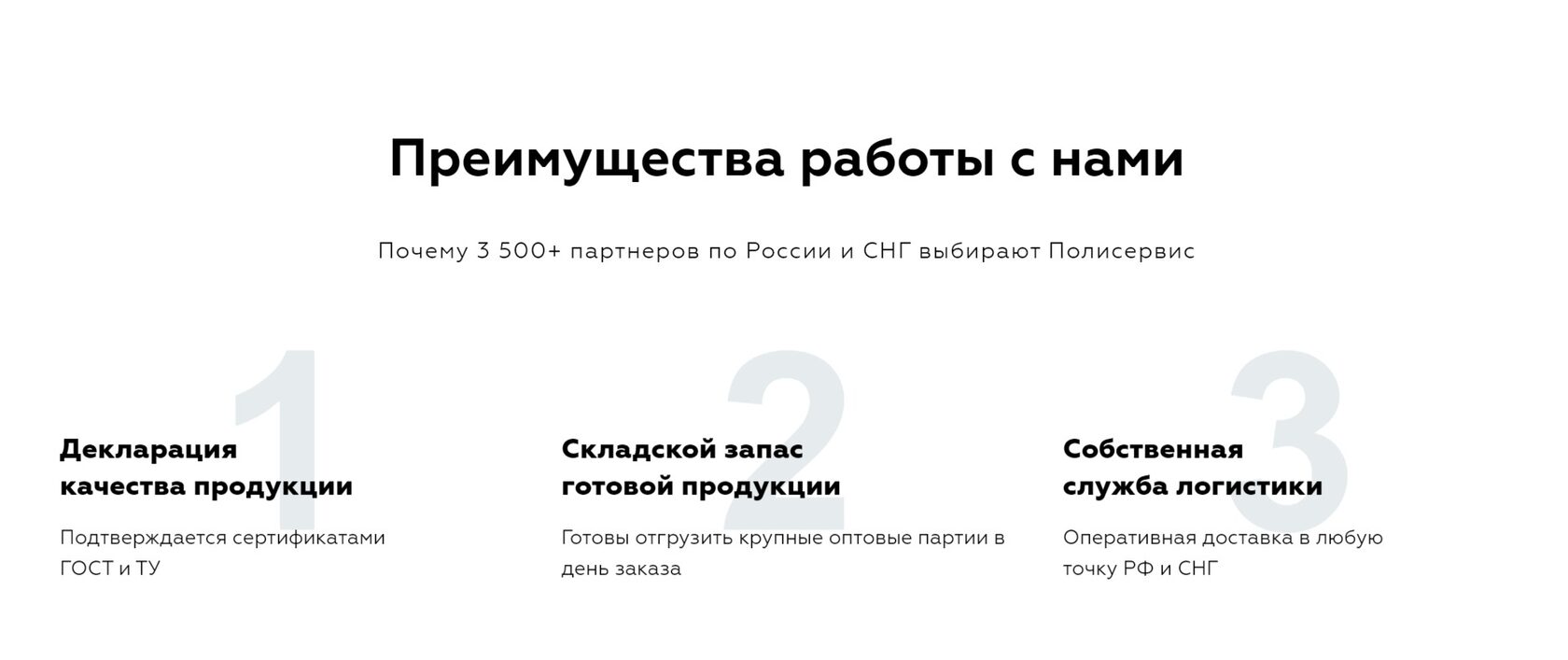 Преимущества работы с нами

Почему 3 500+ партнеров по России и СНГ выбирают Полисервис

1

Декларация
качества продукции

Подтверждается сертификатами ГОСТ и ТУ

2

Складской запас
готовой продукции

Готовы отгрузить крупные оптовые партии в день заказа

3

Собственная
служба логистики

Оперативная доставка в любую точку РФ и СНГ